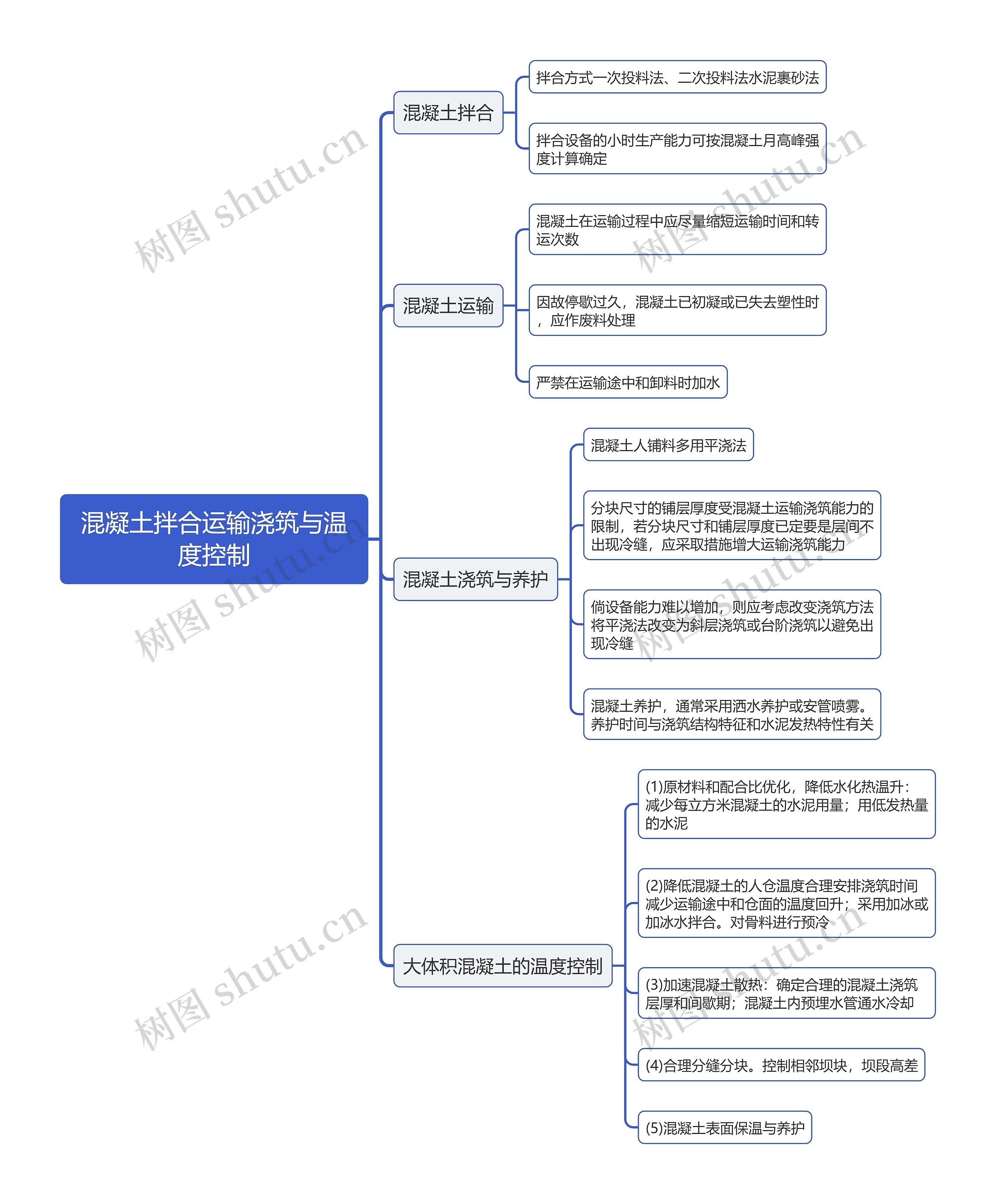 混凝土拌合运输浇筑与温度控制

混凝土拌合

拌合方式一次投料法、二次投料法水泥裹砂法

拌合设备的小时生产能力可按混凝土月高峰强度计算确定

混凝土运输

混凝土在运输过程中应尽量缩短运输时间和转运次数

因故停歇过久，混凝土已初凝或已失去塑性时，应作废料处理

严禁在运输途中和卸料时加水

混凝土浇筑与养护

混凝土人铺料多用平浇法

分块尺寸的铺层厚度受混凝土运输浇筑能力的限制，若分块尺寸和铺层厚度已定要是层间不出现冷缝，应采取措施增大运输浇筑能力

倘设备能力难以增加，则应考虑改变浇筑方法将平浇法改变为斜层浇筑或台阶浇筑以避免出现冷缝

混凝土养护，通常采用洒水养护或安管喷雾。养护时间与浇筑结构特征和水泥发热特性有关

大体积混凝土的温度控制

(1)原材料和配合比优化，降低水化热温升：减少每立方米混凝土的水泥用量；用低发热量的水泥

(2)降低混凝土的人仓温度合理安排浇筑时间减少运输途中和仓面的温度回升；采用加冰或加冰水拌合。对骨料进行预冷

(3)加速混凝土散热：确定合理的混凝土浇筑层厚和间歇期；混凝土内预埋水管通水冷却

(4)合理分缝分块。控制相邻坝块，坝段高差

(5)混凝土表面保温与养护

树图 shutu.cn
树图 shutu.cn
树图 shutu.cn
树图 shutu.cn
树图 shutu.cn
树图 shutu.cn